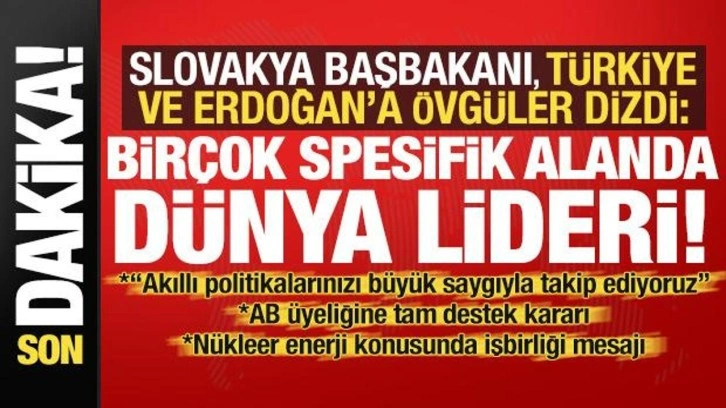 SON DAKİKA!

SLOVAKYA BAŞBAKANI, TÜRKİYE VE ERDOĞAN'A ÖVGÜLER DİZDİ:

BİRÇOK SPESİFİK ALANDA DÜNYA LİDERİ!

*"Akıllı politikalarınızı büyük saygıyla takip ediyoruz"
*AB üyeliğine tam destek kararı
*Nükleer enerji konusunda işbirliği mesajı